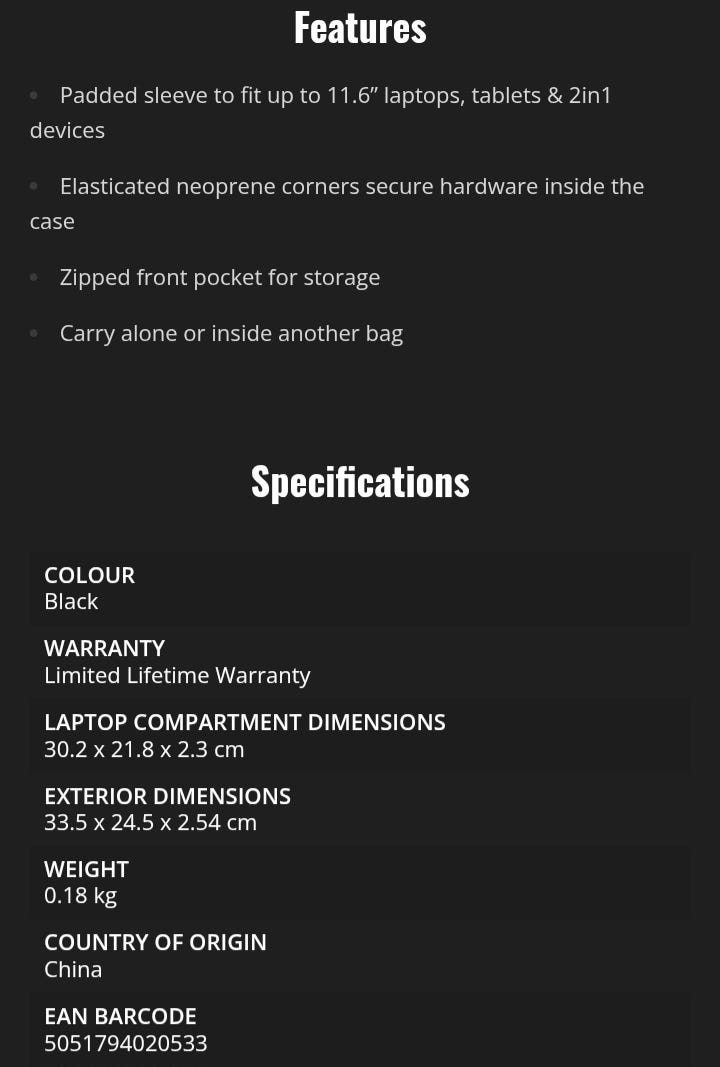 Features

• Padded sleeve to fit up to 11.6” laptops, tablets & 2in1 devices

• Elasticated neoprene corners secure hardware inside the case

• Zipped front pocket for storage

• Carry alone or inside another bag

Specifications

COLOUR
Black

WARRANTY
Limited Lifetime Warranty

LAPTOP COMPARTMENT DIMENSIONS
30.2 x 21.8 x 2.3 cm

EXTERIOR DIMENSIONS
33.5 x 24.5 x 2.54 cm

WEIGHT
0.18 kg

COUNTRY OF ORIGIN
China

EAN BARCODE
5051794020533